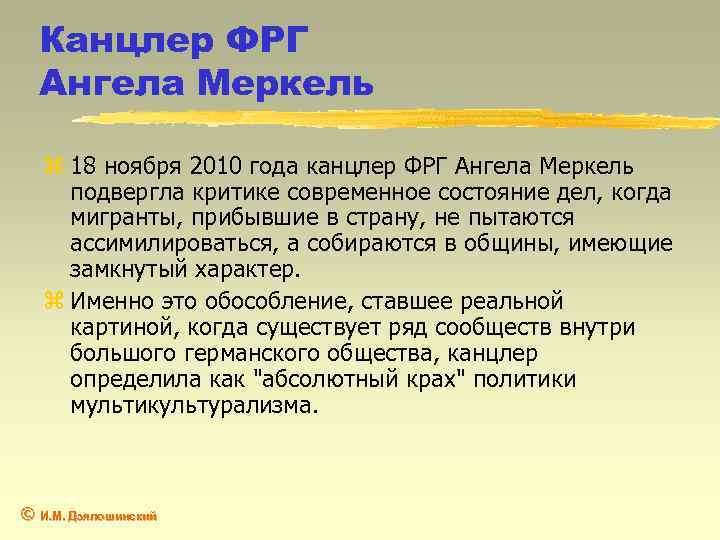 Канцлер ФРГ
Ангела Меркель

18 ноября 2010 года канцлер ФРГ Ангела Меркель подвергла критике современное состояние дел, когда мигранты, прибывшие в страну, не пытаются ассимилироваться, а собираются в общины, имеющие замкнутый характер.

Именно это обособление, ставшее реальной картиной, когда существует ряд сообществ внутри большого германского общества, канцлер определила как "абсолютный крах" политики мультикультурализма.

© И.М. Дзялошинский